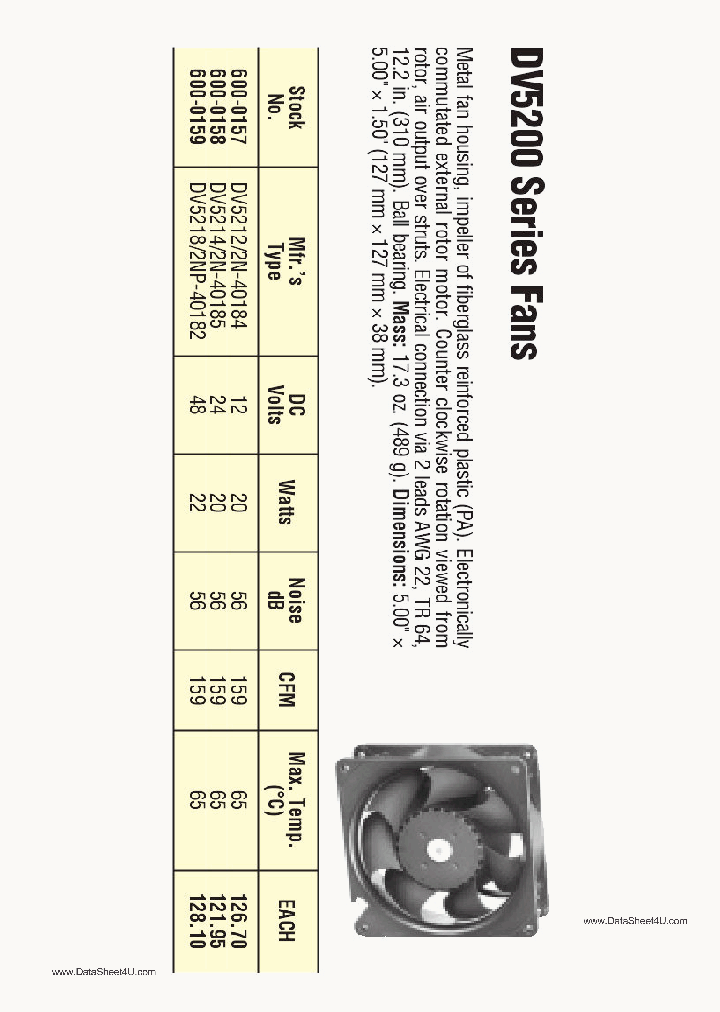 DV5200 Series Fans

Metal fan housing, impeller of fiberglass reinforced plastic (PA). Electronically commutated external rotor motor. Counter clockwise rotation viewed from rotor, air output over struts. Electrical connection via 2 leads AWG 22, TR 64, 12.2 in. (310 mm). Ball bearing. **Mass:** 17.3 oz. (489 g). **Dimensions:** 5.00" × 5.00" × 1.50" (127 mm × 127 mm × 38 mm).

| Stock No. | Mfr.'s Type | DC Volts | Watts | Noise dB | CFM | Max. Temp. (°C) | EACH |
|---|---|---|---|---|---|---|---|
| 600-0157 | DV5212/2N-40184 | 12 | 20 | 56 | 159 | 65 | 126.70 |
| 600-0158 | DV5214/2N-40185 | 24 | 20 | 56 | 159 | 65 | 121.95 |
| 600-0159 | DV5218/2NP-40182 | 48 | 22 | 56 | 159 | 65 | 128.10 |

www.DataSheet4U.com

www.DataSheet4U.com